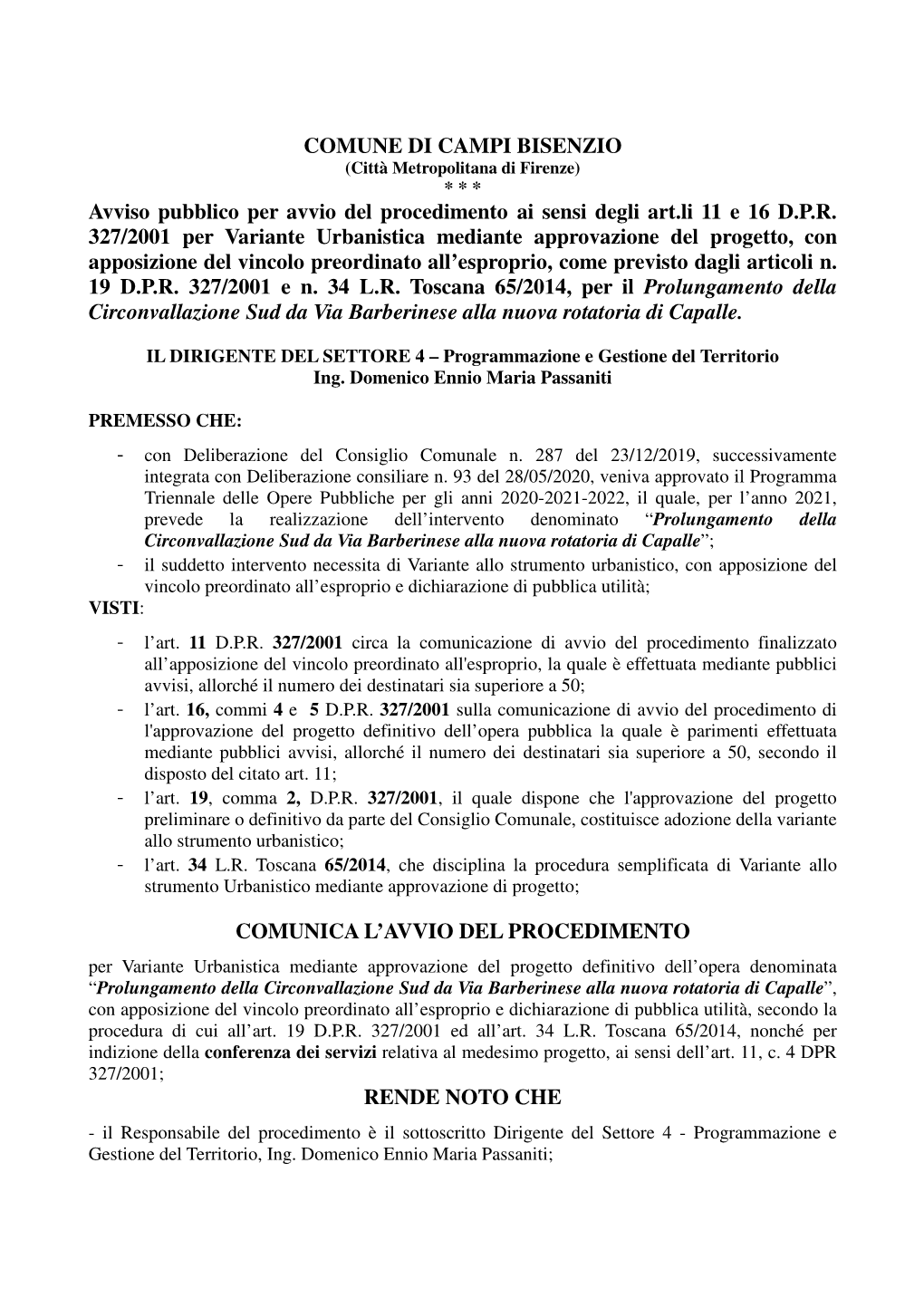 COMUNE DI CAMPI BISENZIO
(Città Metropolitana di Firenze)
* * *

Avviso pubblico per avvio del procedimento ai sensi degli art.li 11 e 16 D.P.R. 327/2001 per Variante Urbanistica mediante approvazione del progetto, con apposizione del vincolo preordinato all'esproprio, come previsto dagli articoli n. 19 D.P.R. 327/2001 e n. 34 L.R. Toscana 65/2014, per il Prolungamento della Circonvallazione Sud da Via Barberinese alla nuova rotatoria di Capalle.

IL DIRIGENTE DEL SETTORE 4 – Programmazione e Gestione del Territorio
Ing. Domenico Ennio Maria Passaniti

PREMESSO CHE:

- con Deliberazione del Consiglio Comunale n. 287 del 23/12/2019, successivamente integrata con Deliberazione consiliare n. 93 del 28/05/2020, veniva approvato il Programma Triennale delle Opere Pubbliche per gli anni 2020-2021-2022, il quale, per l'anno 2021, prevede la realizzazione dell'intervento denominato "Prolungamento della Circonvallazione Sud da Via Barberinese alla nuova rotatoria di Capalle";
- il suddetto intervento necessita di Variante allo strumento urbanistico, con apposizione del vincolo preordinato all'esproprio e dichiarazione di pubblica utilità;

VISTI:

- l'art. 11 D.P.R. 327/2001 circa la comunicazione di avvio del procedimento finalizzato all'apposizione del vincolo preordinato all'esproprio, la quale è effettuata mediante pubblici avvisi, allorché il numero dei destinatari sia superiore a 50;
- l'art. 16, commi 4 e 5 D.P.R. 327/2001 sulla comunicazione di avvio del procedimento di l'approvazione del progetto definitivo dell'opera pubblica la quale è parimenti effettuata mediante pubblici avvisi, allorché il numero dei destinatari sia superiore a 50, secondo il disposto del citato art. 11;
- l'art. 19, comma 2, D.P.R. 327/2001, il quale dispone che l'approvazione del progetto preliminare o definitivo da parte del Consiglio Comunale, costituisce adozione della variante allo strumento urbanistico;
- l'art. 34 L.R. Toscana 65/2014, che disciplina la procedura semplificata di Variante allo strumento Urbanistico mediante approvazione di progetto;

COMUNICA L'AVVIO DEL PROCEDIMENTO

per Variante Urbanistica mediante approvazione del progetto definitivo dell'opera denominata "Prolungamento della Circonvallazione Sud da Via Barberinese alla nuova rotatoria di Capalle", con apposizione del vincolo preordinato all'esproprio e dichiarazione di pubblica utilità, secondo la procedura di cui all'art. 19 D.P.R. 327/2001 ed all'art. 34 L.R. Toscana 65/2014, nonché per indizione della conferenza dei servizi relativa al medesimo progetto, ai sensi dell'art. 11, c. 4 DPR 327/2001;

RENDE NOTO CHE

- il Responsabile del procedimento è il sottoscritto Dirigente del Settore 4 - Programmazione e Gestione del Territorio, Ing. Domenico Ennio Maria Passaniti;